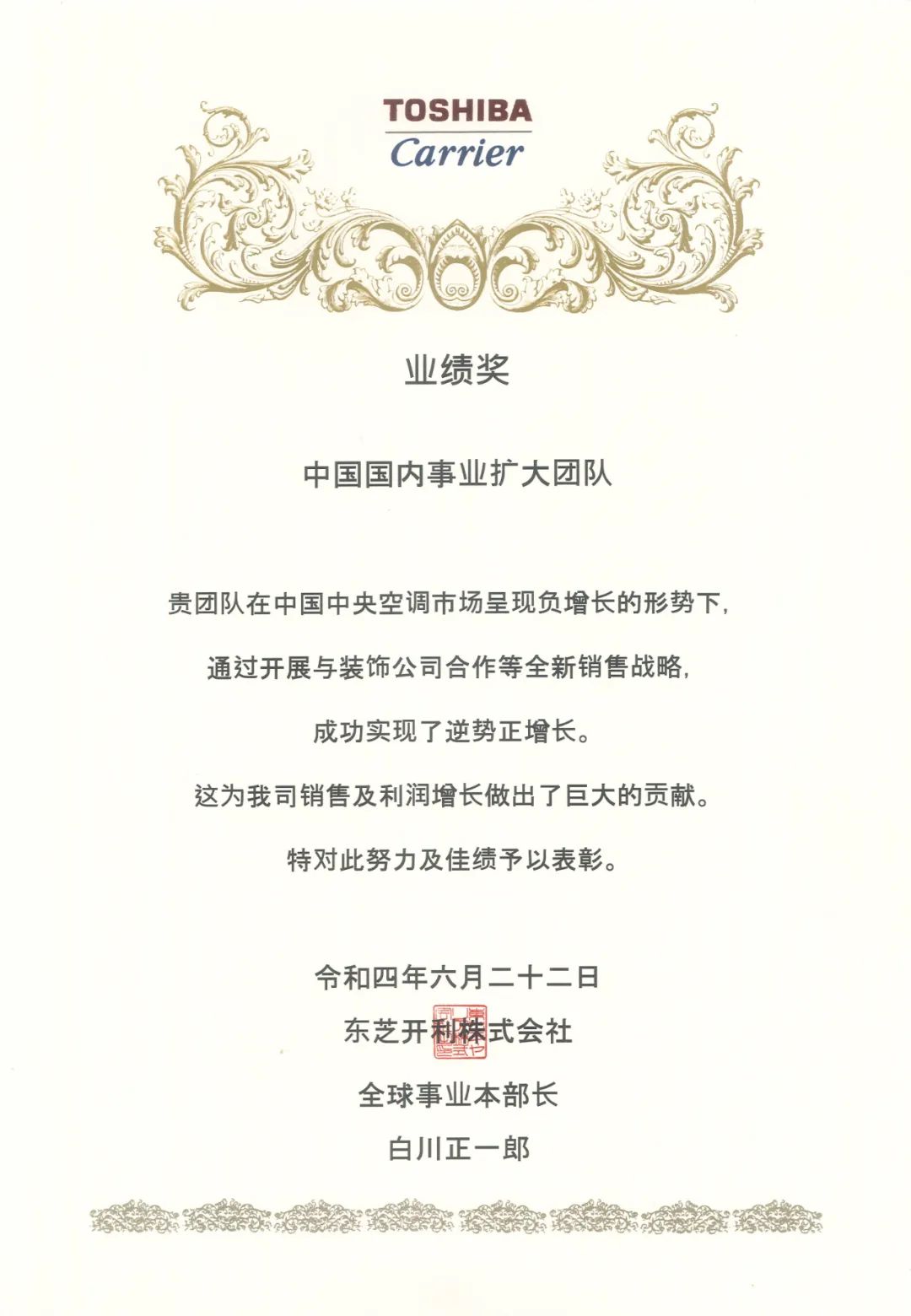 TOSHIBA
Carrier

业绩奖

中国国内事业扩大团队

贵团队在中国中央空调市场呈现负增长的形势下，

通过开展与装饰公司合作等全新销售战略，

成功实现了逆势正增长。

这为我司销售及利润增长做出了巨大的贡献。

特对此努力及佳绩予以表彰。

令和四年六月二十二日

东芝开利株式会社

全球事业本部长

白川正一郎